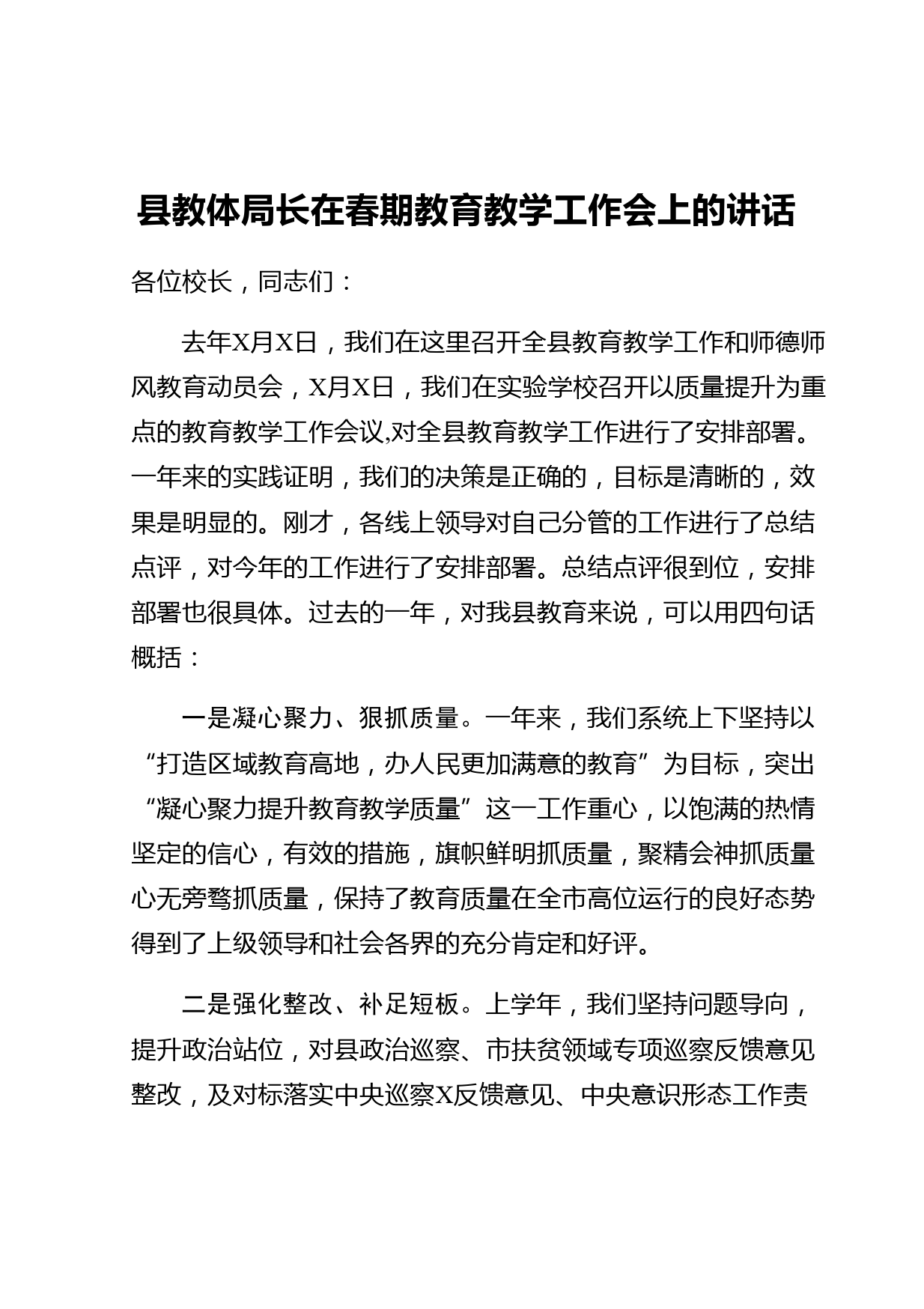 县教体局长在春期教育教学工作会上的讲话

各位校长，同志们：

去年X月X日，我们在这里召开全县教育教学工作和师德师风教育动员会，X月X日，我们在实验学校召开以质量提升为重点的教育教学工作会议,对全县教育教学工作进行了安排部署。一年来的实践证明，我们的决策是正确的，目标是清晰的，效果是明显的。刚才，各线上领导对自己分管的工作进行了总结点评，对今年的工作进行了安排部署。总结点评很到位，安排部署也很具体。过去的一年，对我县教育来说，可以用四句话概括：

一是凝心聚力、狠抓质量。一年来，我们系统上下坚持以“打造区域教育高地，办人民更加满意的教育”为目标，突出“凝心聚力提升教育教学质量”这一工作重心，以饱满的热情坚定的信心，有效的措施，旗帜鲜明抓质量，聚精会神抓质量心无旁骛抓质量，保持了教育质量在全市高位运行的良好态势得到了上级领导和社会各界的充分肯定和好评。

二是强化整改、补足短板。上学年，我们坚持问题导向，提升政治站位，对县政治巡察、市扶贫领域专项巡察反馈意见整改，及对标落实中央巡察X反馈意见、中央意识形态工作责